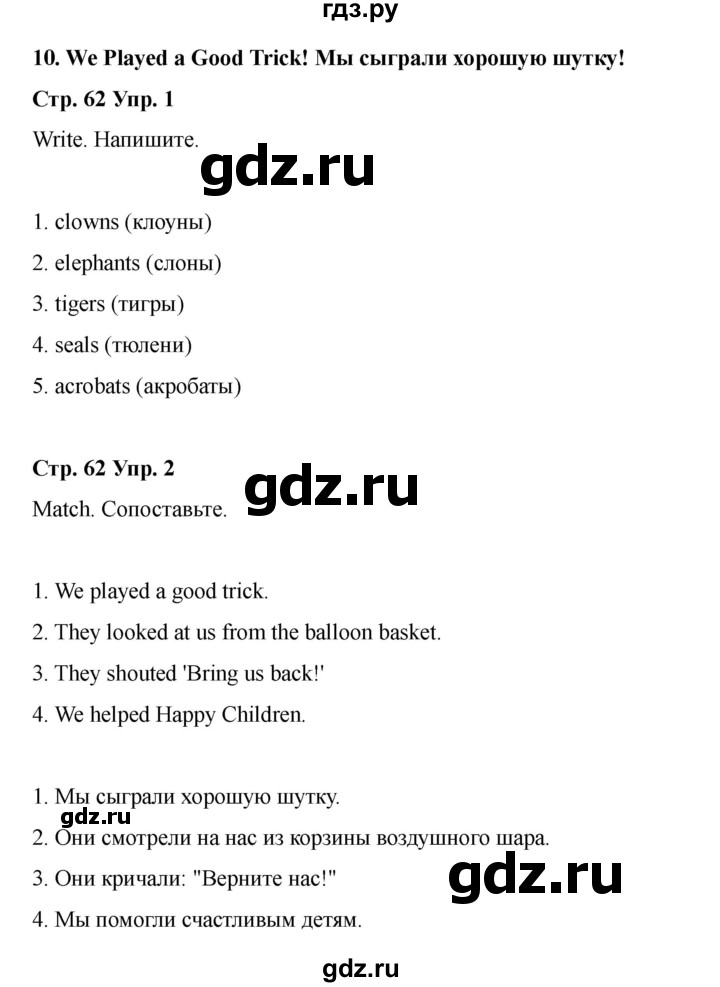 гдз.ру

10. We Played a Good Trick! Мы сыграли хорошую шутку!

Стр. 62 Упр. 1

Write. Напишите.

gdz.ru

1. clowns (клоуны)

2. elephants (слоны)

3. tigers (тигры)

4. seals (тюлени)

5. acrobats (акробаты)

Стр. 62 Упр. 2

gdz.ru

Match. Сопоставьте.

1. We played a good trick.

2. They looked at us from the balloon basket.

3. They shouted 'Bring us back!'

4. We helped Happy Children.

1. Мы сыграли хорошую шутку.

gdz.ru

2. Они смотрели на нас из корзины воздушного шара.

3. Они кричали: "Верните нас!"

gdz.ru

4. Мы помогли счастливым детям.

gdz.ru